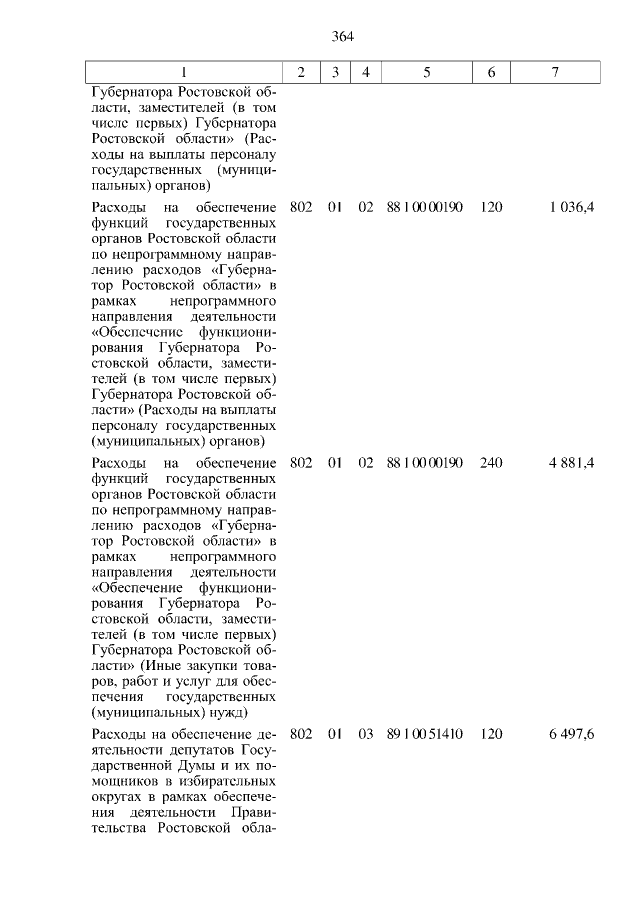 364

| 1 | 2 | 3 | 4 | 5 | 6 | 7 |
|---|---|---|---|---|---|---|
| Губернатора Ростовской области, заместителей (в том числе первых) Губернатора Ростовской области» (Расходы на выплаты персоналу государственных (муниципальных) органов) | | | | | | |
| Расходы на обеспечение функций государственных органов Ростовской области по непрограммному направлению расходов «Губернатор Ростовской области» в рамках непрограммного направления деятельности «Обеспечение функционирования Губернатора Ростовской области, заместителей (в том числе первых) Губернатора Ростовской области» (Расходы на выплаты персоналу государственных (муниципальных) органов) | 802 | 01 | 02 | 88 1 00 00190 | 120 | 1 036,4 |
| Расходы на обеспечение функций государственных органов Ростовской области по непрограммному направлению расходов «Губернатор Ростовской области» в рамках непрограммного направления деятельности «Обеспечение функционирования Губернатора Ростовской области, заместителей (в том числе первых) Губернатора Ростовской области» (Иные закупки товаров, работ и услуг для обеспечения государственных (муниципальных) нужд) | 802 | 01 | 02 | 88 1 00 00190 | 240 | 4 881,4 |
| Расходы на обеспечение деятельности депутатов Государственной Думы и их помощников в избирательных округах в рамках обеспечения деятельности Правительства Ростовской обла- | 802 | 01 | 03 | 89 1 00 51410 | 120 | 6 497,6 |